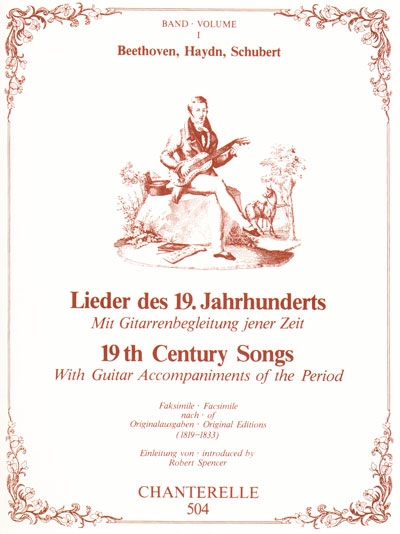 BAND · VOLUME
I
Beethoven, Haydn, Schubert

Lieder des 19. Jahrhunderts
Mit Gitarrenbegleitung jener Zeit
19 th Century Songs
With Guitar Accompaniments of the Period

Faksimile · Facsimile
nach · of
Originalausgaben · Original Editions
(1819–1833)

Einleitung von · introduced by
Robert Spencer

CHANTERELLE
504